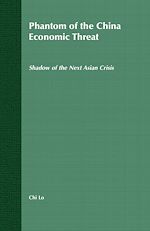 Phantom of the China Economic Threat

Shadow of the Next Asian Crisis

Chi Lo